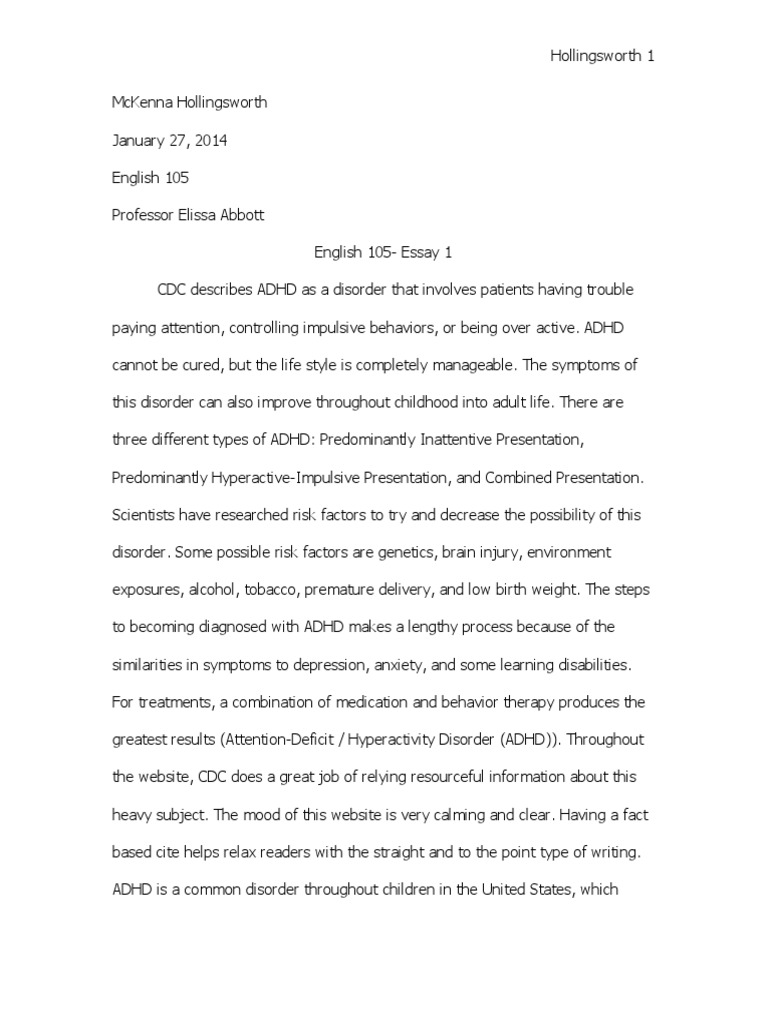 Hollingsworth 1

McKenna Hollingsworth

January 27, 2014

English 105

Professor Elissa Abbott

English 105- Essay 1

CDC describes ADHD as a disorder that involves patients having trouble paying attention, controlling impulsive behaviors, or being over active. ADHD cannot be cured, but the life style is completely manageable. The symptoms of this disorder can also improve throughout childhood into adult life. There are three different types of ADHD: Predominantly Inattentive Presentation, Predominantly Hyperactive-Impulsive Presentation, and Combined Presentation. Scientists have researched risk factors to try and decrease the possibility of this disorder. Some possible risk factors are genetics, brain injury, environment exposures, alcohol, tobacco, premature delivery, and low birth weight. The steps to becoming diagnosed with ADHD makes a lengthy process because of the similarities in symptoms to depression, anxiety, and some learning disabilities. For treatments, a combination of medication and behavior therapy produces the greatest results (Attention-Deficit / Hyperactivity Disorder (ADHD)). Throughout the website, CDC does a great job of relying resourceful information about this heavy subject. The mood of this website is very calming and clear. Having a fact based cite helps relax readers with the straight and to the point type of writing. ADHD is a common disorder throughout children in the United States, which